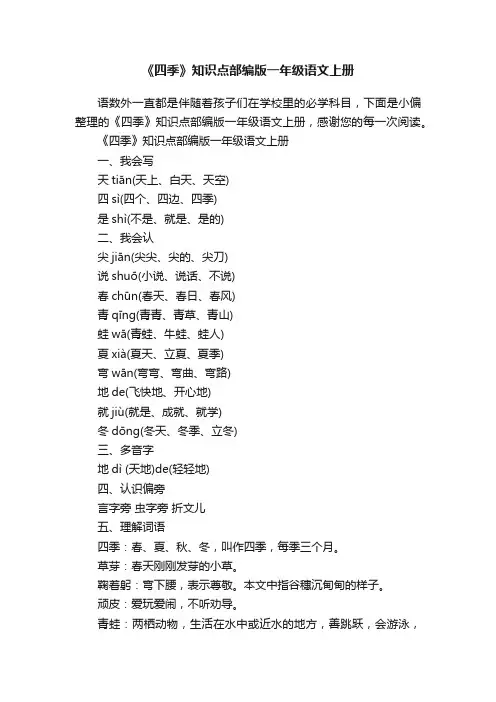 《四季》知识点部编版一年级语文上册

语数外一直都是伴随着孩子们在学校里的必学科目，下面是小偏整理的《四季》知识点部编版一年级语文上册，感谢您的每一次阅读。

《四季》知识点部编版一年级语文上册

一、我会写

天 tiān(天上、白天、天空)

四 sì(四个、四边、四季)

是 shì(不是、就是、是的)

二、我会认

尖 jiān(尖尖、尖的、尖刀)

说 shuō(小说、说话、不说)

春 chūn(春天、春日、春风)

青 qīng(青青、青草、青山)

蛙 wā(青蛙、牛蛙、蛙人)

夏 xià(夏天、立夏、夏季)

弯 wān(弯弯、弯曲、弯路)

地 de(飞快地、开心地)

就 jiù(就是、成就、就学)

冬 dōng(冬天、冬季、立冬)

三、多音字

地 dì (天地)de(轻轻地)

四、认识偏旁

言字旁 虫字旁 折文儿

五、理解词语

四季：春、夏、秋、冬，叫作四季，每季三个月。

草芽：春天刚刚发芽的小草。

鞠着躬：弯下腰，表示尊敬。本文中指谷穗沉甸甸的样子。

顽皮：爱玩爱闹，不听劝导。

青蛙：两栖动物，生活在水中或近水的地方，善跳跃，会游泳，